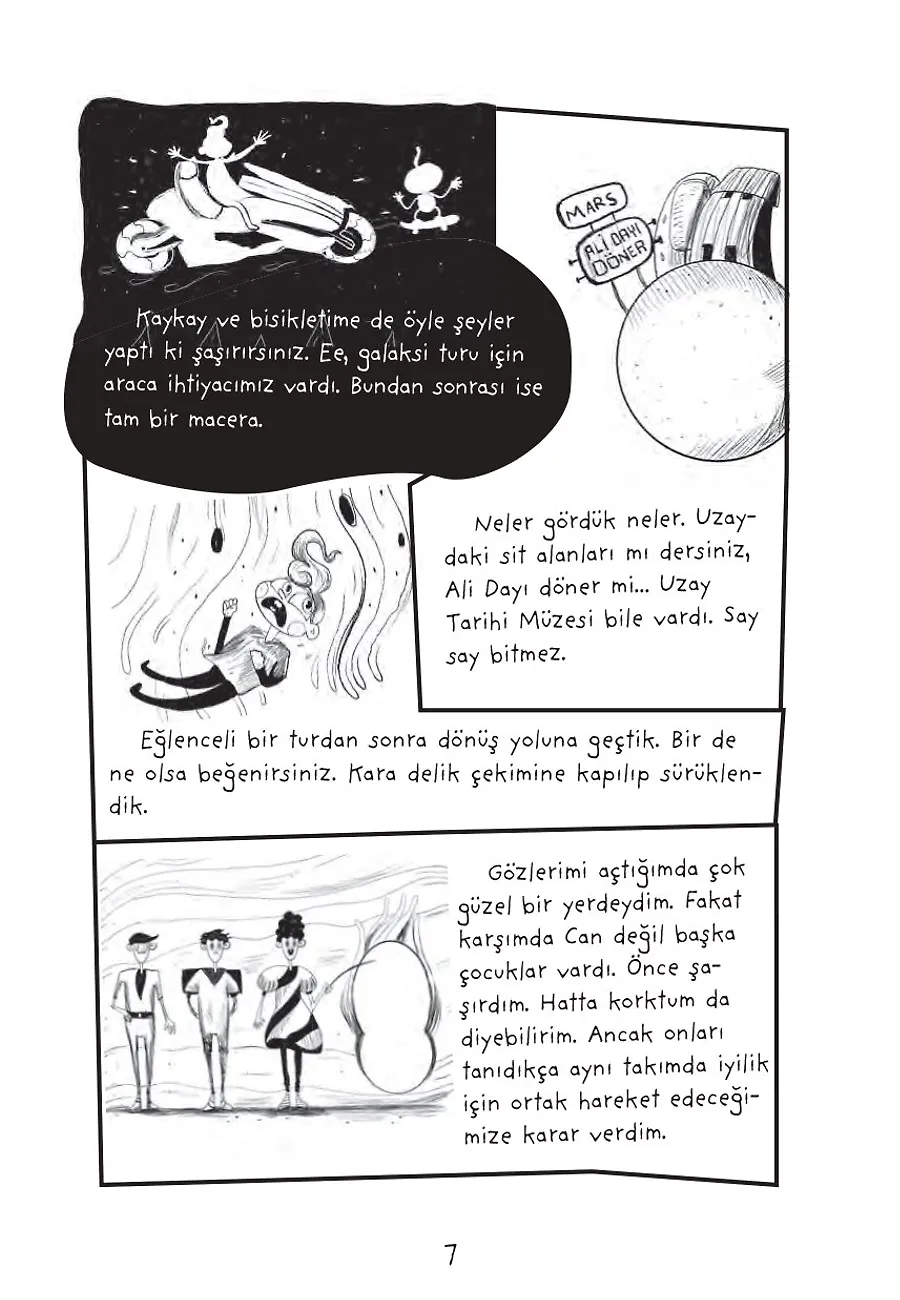 Kaykay ve bisikletime de öyle şeyler yaptı ki şaşırırsınız. Ee, galaksi turu için araca ihtiyacımız vardı. Bundan sonrası ise tam bir macera.

MARS

ALİ DAYI DÖNER

Neler gördük neler. Uzaydaki sit alanları mı dersiniz, Ali Dayı döner mi... Uzay Tarihi Müzesi bile vardı. Say say bitmez.

Eğlenceli bir turdan sonra dönüş yoluna geçtik. Bir de ne olsa beğenirsiniz. Kara delik çekimine kapılıp sürüklendik.

Gözlerimi açtığımda çok güzel bir yerdeydim. Fakat karşımda Can değil başka çocuklar vardı. Önce şaşırdım. Hatta korktum da diyebilirim. Ancak onları tanıdıkça aynı takımda iyilik için ortak hareket edeceğimize karar verdim.

7